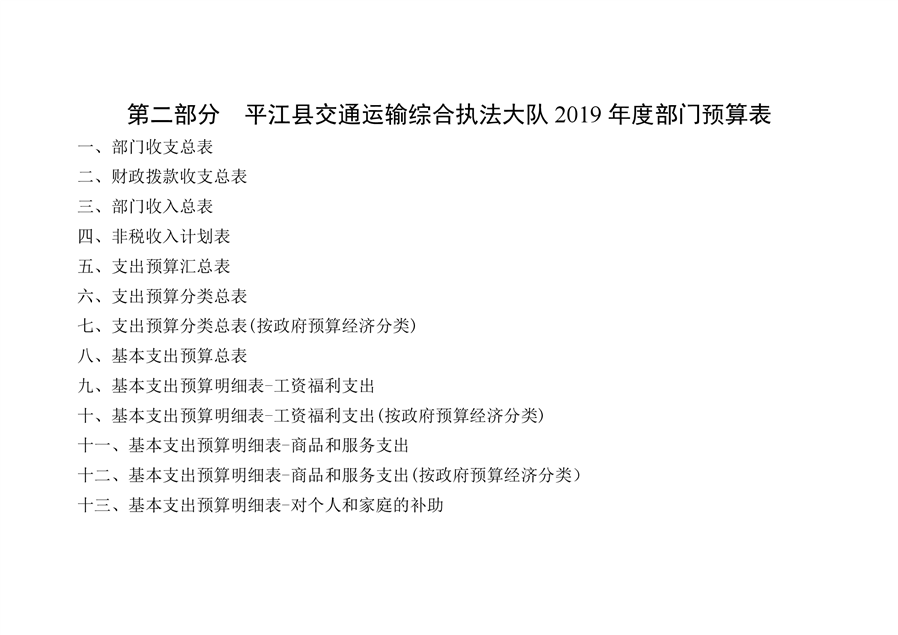 第二部分　平江县交通运输综合执法大队 2019 年度部门预算表

一、部门收支总表
二、财政拨款收支总表
三、部门收入总表
四、非税收入计划表
五、支出预算汇总表
六、支出预算分类总表
七、支出预算分类总表(按政府预算经济分类)
八、基本支出预算总表
九、基本支出预算明细表-工资福利支出
十、基本支出预算明细表-工资福利支出(按政府预算经济分类)
十一、基本支出预算明细表-商品和服务支出
十二、基本支出预算明细表-商品和服务支出(按政府预算经济分类)
十三、基本支出预算明细表-对个人和家庭的补助